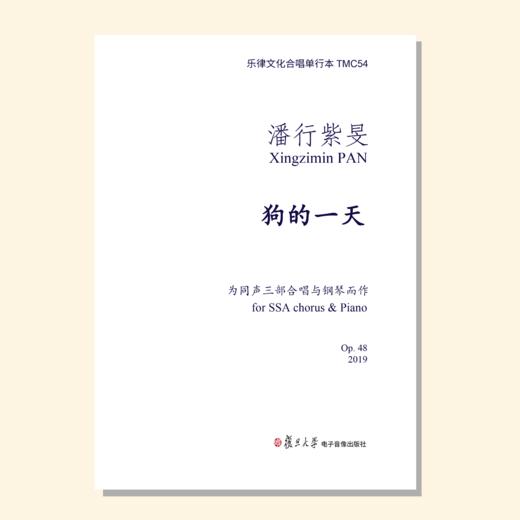 乐律文化合唱单行本 TMC54

潘行紫旻
Xingzimin PAN

狗的一天

为同声三部合唱与钢琴而作
for SSA chorus & Piano

Op. 48
2019

復旦大學 电子音像出版社